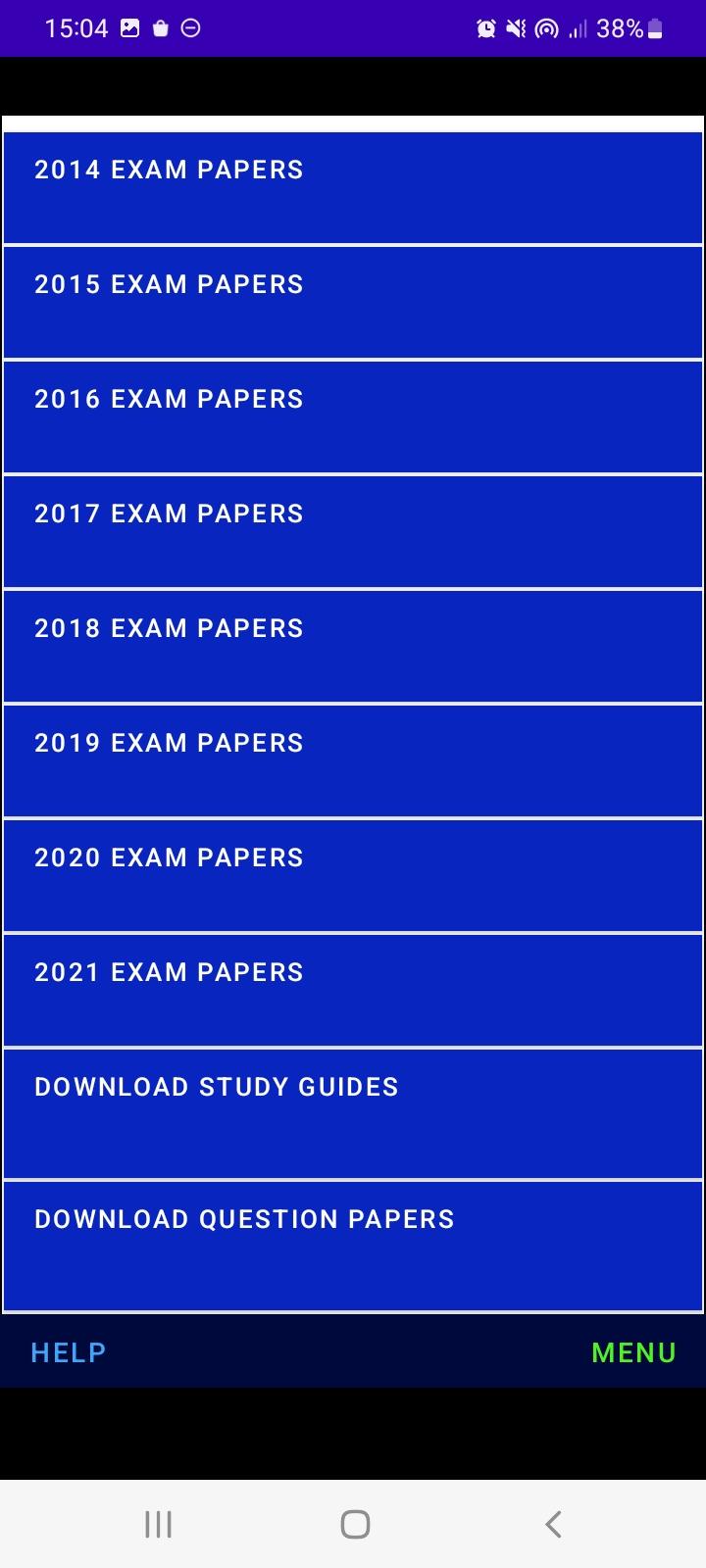 15:04 38%

2014 EXAM PAPERS

2015 EXAM PAPERS

2016 EXAM PAPERS

2017 EXAM PAPERS

2018 EXAM PAPERS

2019 EXAM PAPERS

2020 EXAM PAPERS

2021 EXAM PAPERS

DOWNLOAD STUDY GUIDES

DOWNLOAD QUESTION PAPERS

HELP

MENU